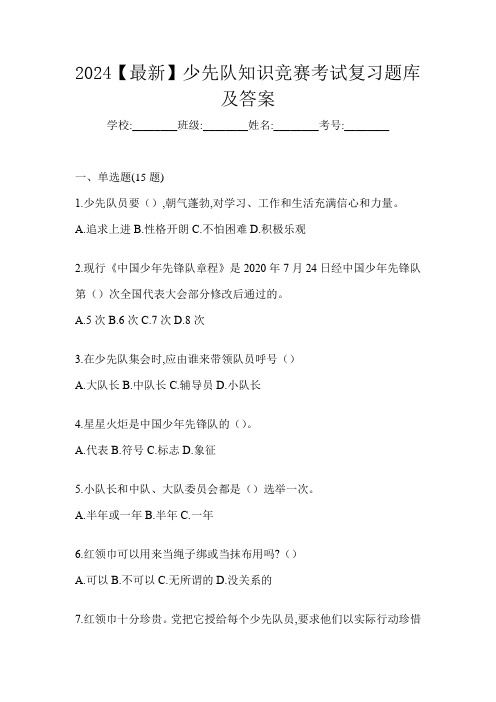 2024【最新】少先队知识竞赛考试复习题库及答案

学校:________班级:________姓名:________考号:________

一、单选题(15 题)

1.少先队员要（）,朝气蓬勃,对学习、工作和生活充满信心和力量。

A.追求上进 B.性格开朗 C.不怕困难 D.积极乐观

2.现行《中国少年先锋队章程》是 2020 年 7 月 24 日经中国少年先锋队第（）次全国代表大会部分修改后通过的。

A.5 次 B.6 次 C.7 次 D.8 次

3.在少先队集会时,应由谁来带领队员呼号（）

A.大队长 B.中队长 C.辅导员 D.小队长

4.星星火炬是中国少年先锋队的（）。

A.代表 B.符号 C.标志 D.象征

5.小队长和中队、大队委员会都是（）选举一次。

A.半年或一年 B.半年 C.一年

6.红领巾可以用来当绳子绑或当抹布用吗?（）

A.可以 B.不可以 C.无所谓的 D.没关系的

7.红领巾十分珍贵。党把它授给每个少先队员,要求他们以实际行动珍惜